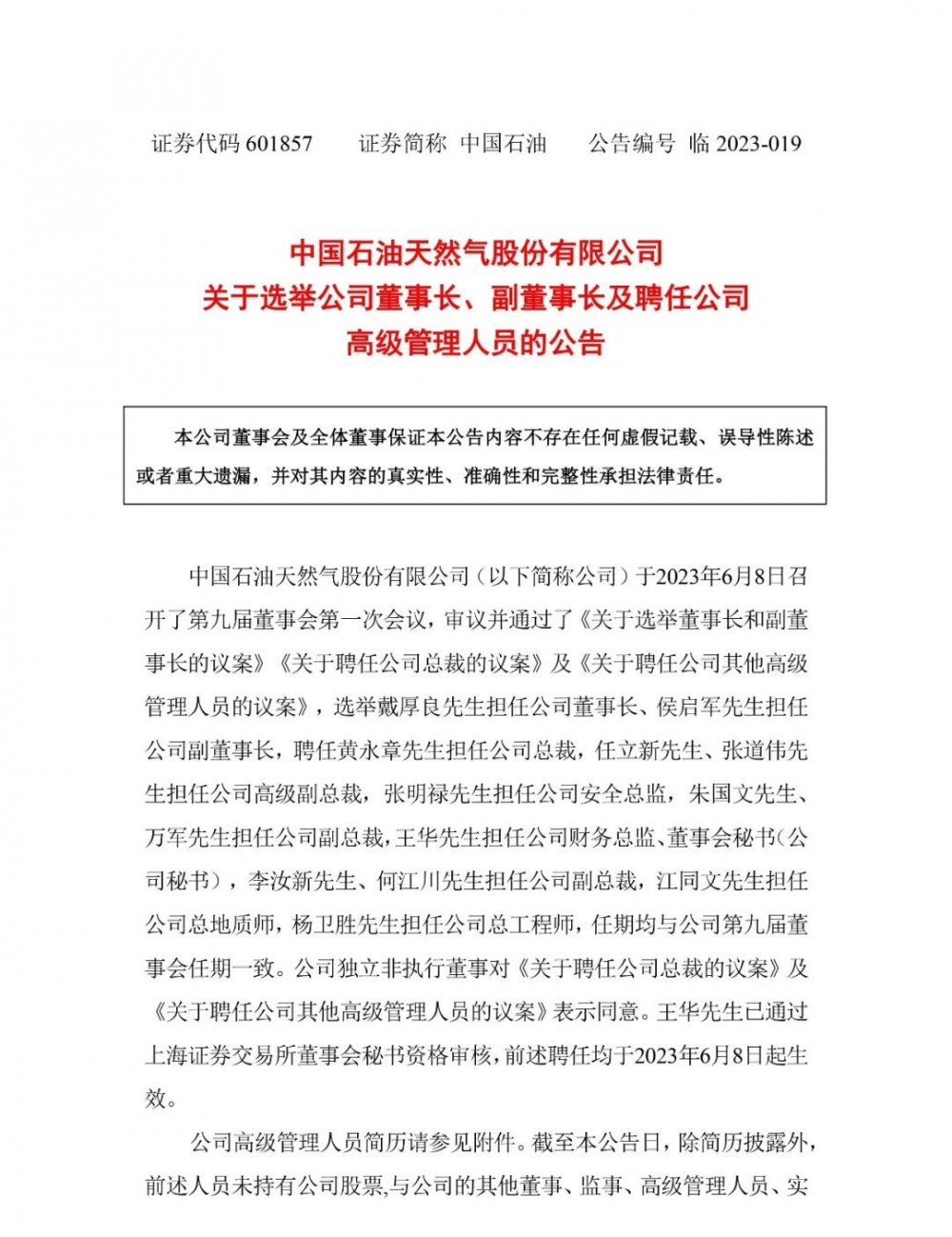 证券代码 601857　　证券简称 中国石油　　公告编号 临 2023-019

中国石油天然气股份有限公司
关于选举公司董事长、副董事长及聘任公司
高级管理人员的公告

本公司董事会及全体董事保证本公告内容不存在任何虚假记载、误导性陈述或者重大遗漏，并对其内容的真实性、准确性和完整性承担法律责任。

中国石油天然气股份有限公司（以下简称公司）于2023年6月8日召开了第九届董事会第一次会议，审议并通过了《关于选举董事长和副董事长的议案》《关于聘任公司总裁的议案》及《关于聘任公司其他高级管理人员的议案》，选举戴厚良先生担任公司董事长、侯启军先生担任公司副董事长，聘任黄永章先生担任公司总裁，任立新先生、张道伟先生担任公司高级副总裁，张明禄先生担任公司安全总监，朱国文先生、万军先生担任公司副总裁，王华先生担任公司财务总监、董事会秘书（公司秘书），李汝新先生、何江川先生担任公司副总裁，江同文先生担任公司总地质师，杨卫胜先生担任公司总工程师，任期均与公司第九届董事会任期一致。公司独立非执行董事对《关于聘任公司总裁的议案》及《关于聘任公司其他高级管理人员的议案》表示同意。王华先生已通过上海证券交易所董事会秘书资格审核，前述聘任均于2023年6月8日起生效。

公司高级管理人员简历请参见附件。截至本公告日，除简历披露外，前述人员未持有公司股票,与公司的其他董事、监事、高级管理人员、实